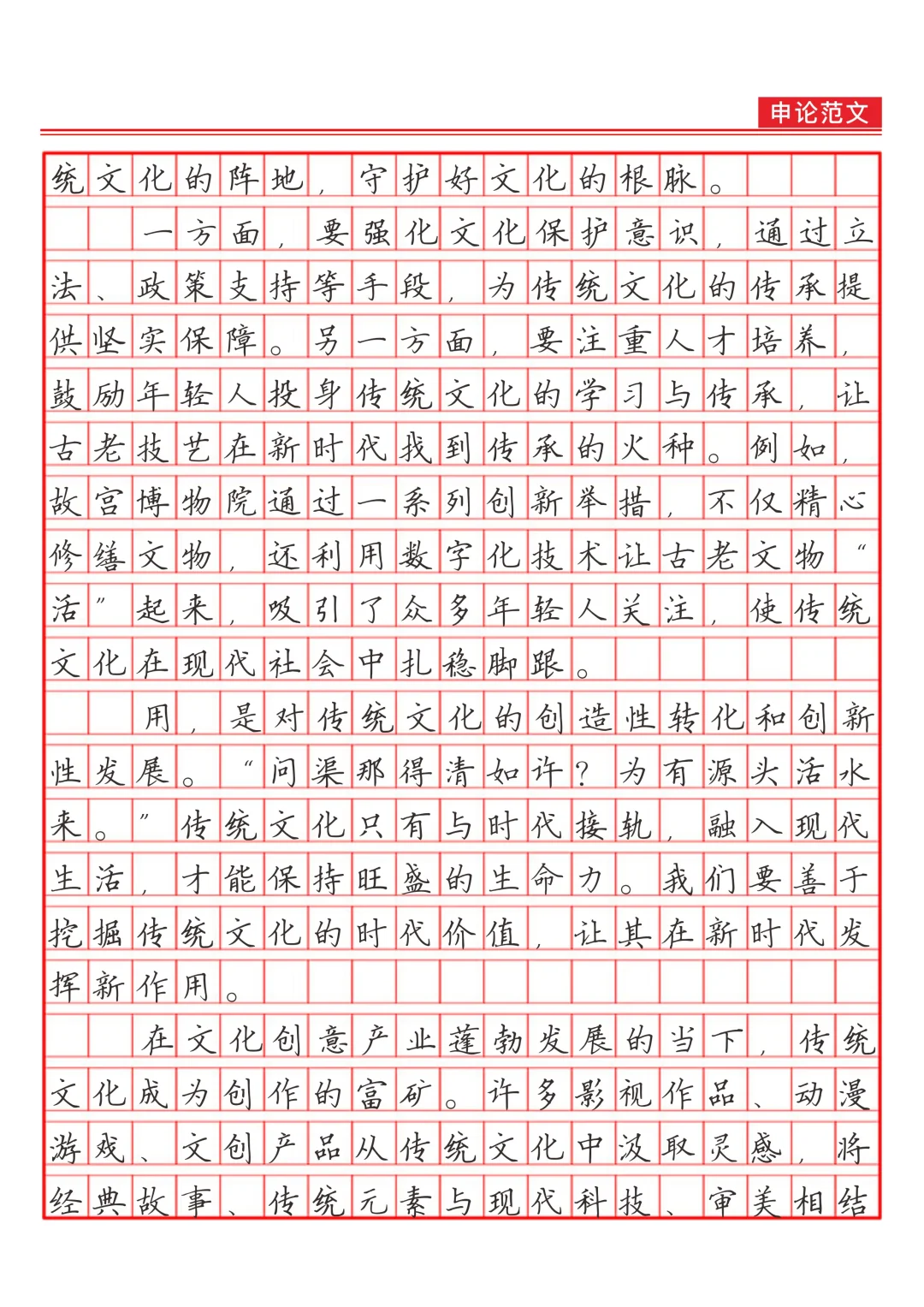 申论范文

统文化的阵地，守护好文化的根脉。

一方面，要强化文化保护意识，通过立法、政策支持等手段，为传统文化的传承提供坚实保障。另一方面，要注重人才培养，鼓励年轻人投身传统文化的学习与传承，让古老技艺在新时代找到传承的火种。例如，故宫博物院通过一系列创新举措，不仅精心修缮文物，还利用数字化技术让古老文物“活”起来，吸引了众多年轻人关注，使传统文化在现代社会中扎稳脚跟。

用，是对传统文化的创造性转化和创新性发展。“问渠那得清如许？为有源头活水来。”传统文化只有与时代接轨，融入现代生活，才能保持旺盛的生命力。我们要善于挖掘传统文化的时代价值，让其在新时代发挥新作用。

在文化创意产业蓬勃发展的当下，传统文化成为创作的富矿。许多影视作品、动漫游戏、文创产品从传统文化中汲取灵感，将经典故事、传统元素与现代科技、审美相结